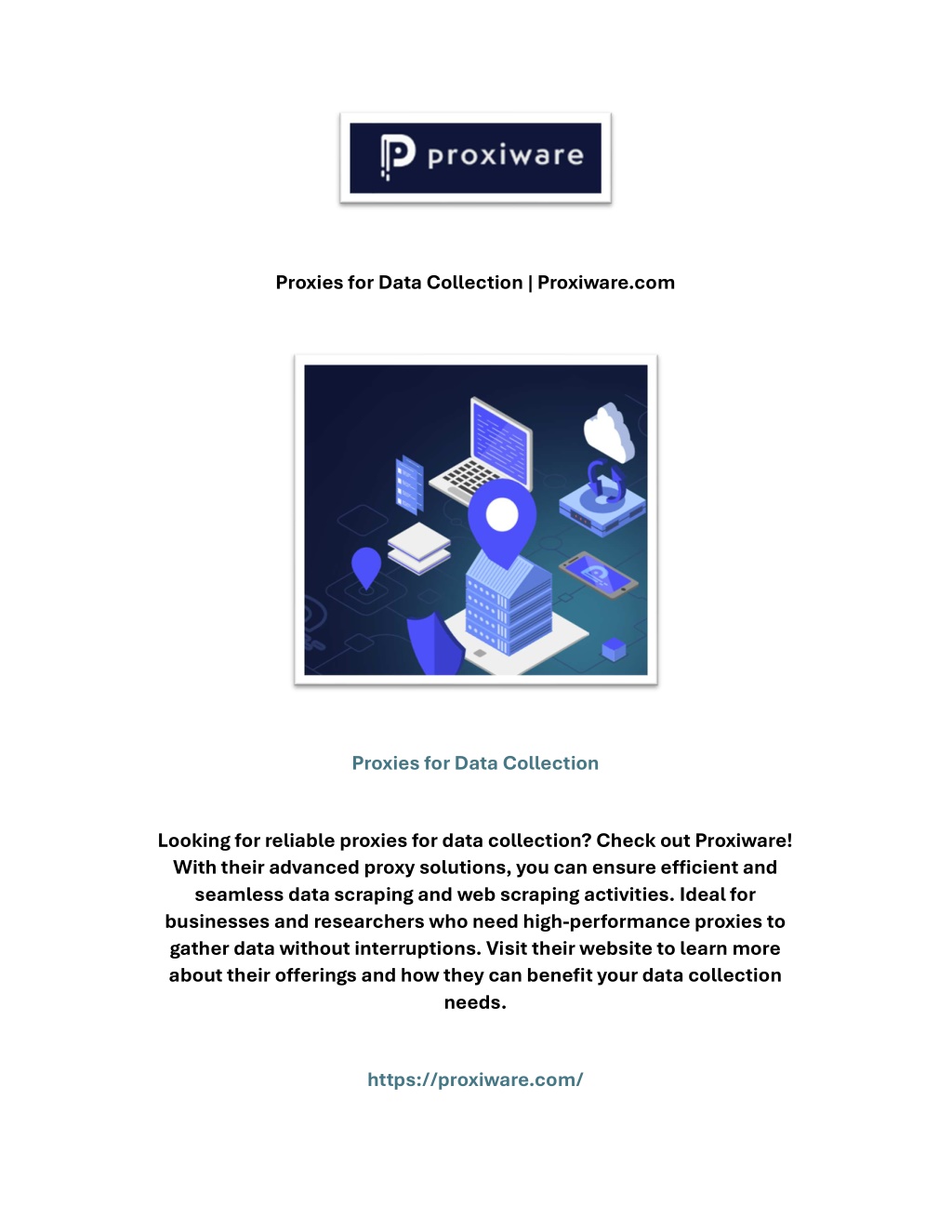 proxiware

Proxies for Data Collection | Proxiware.com

Proxies for Data Collection

Looking for reliable proxies for data collection? Check out Proxiware! With their advanced proxy solutions, you can ensure efficient and seamless data scraping and web scraping activities. Ideal for businesses and researchers who need high-performance proxies to gather data without interruptions. Visit their website to learn more about their offerings and how they can benefit your data collection needs.

https://proxiware.com/